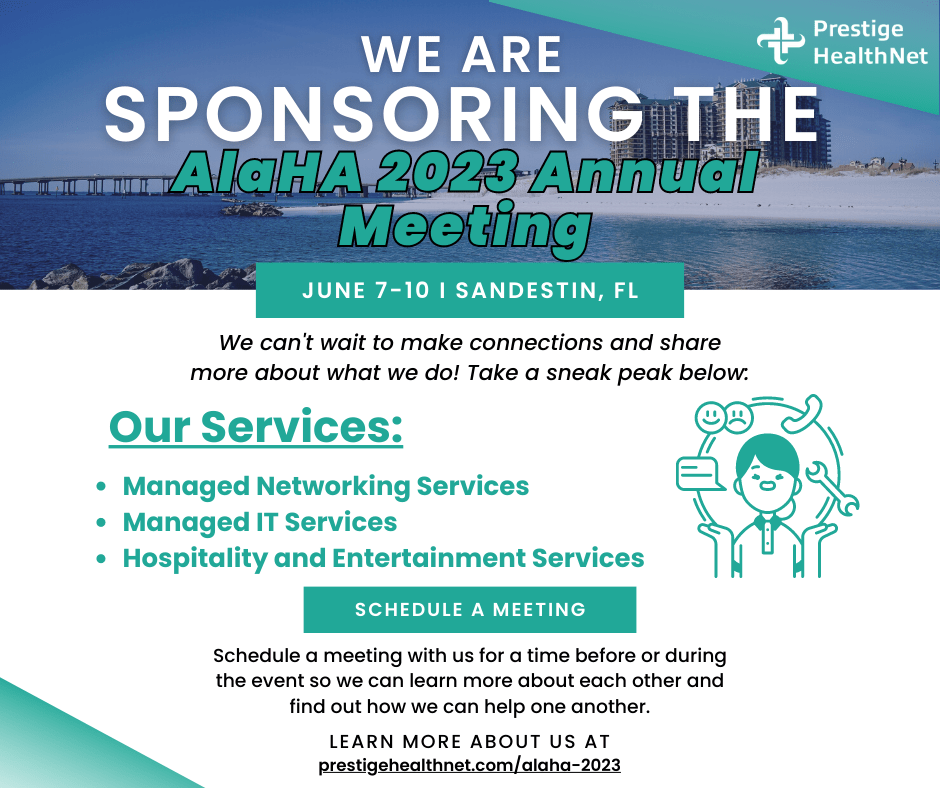 Prestige HealthNet

WE ARE SPONSORING THE

AlaHA 2023 Annual Meeting

JUNE 7-10 I SANDESTIN, FL

We can't wait to make connections and share more about what we do! Take a sneak peak below:

Our Services:

- Managed Networking Services
- Managed IT Services
- Hospitality and Entertainment Services

SCHEDULE A MEETING

Schedule a meeting with us for a time before or during the event so we can learn more about each other and find out how we can help one another.

LEARN MORE ABOUT US AT
prestigehealthnet.com/alaha-2023